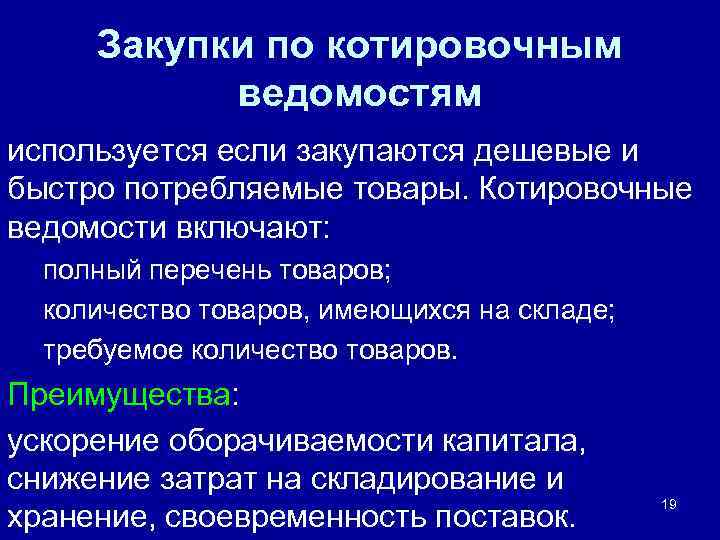 Закупки по котировочным ведомостям

используется если закупаются дешевые и быстро потребляемые товары. Котировочные ведомости включают:

полный перечень товаров;

количество товаров, имеющихся на складе;

требуемое количество товаров.

Преимущества:

ускорение оборачиваемости капитала, снижение затрат на складирование и хранение, своевременность поставок.

19